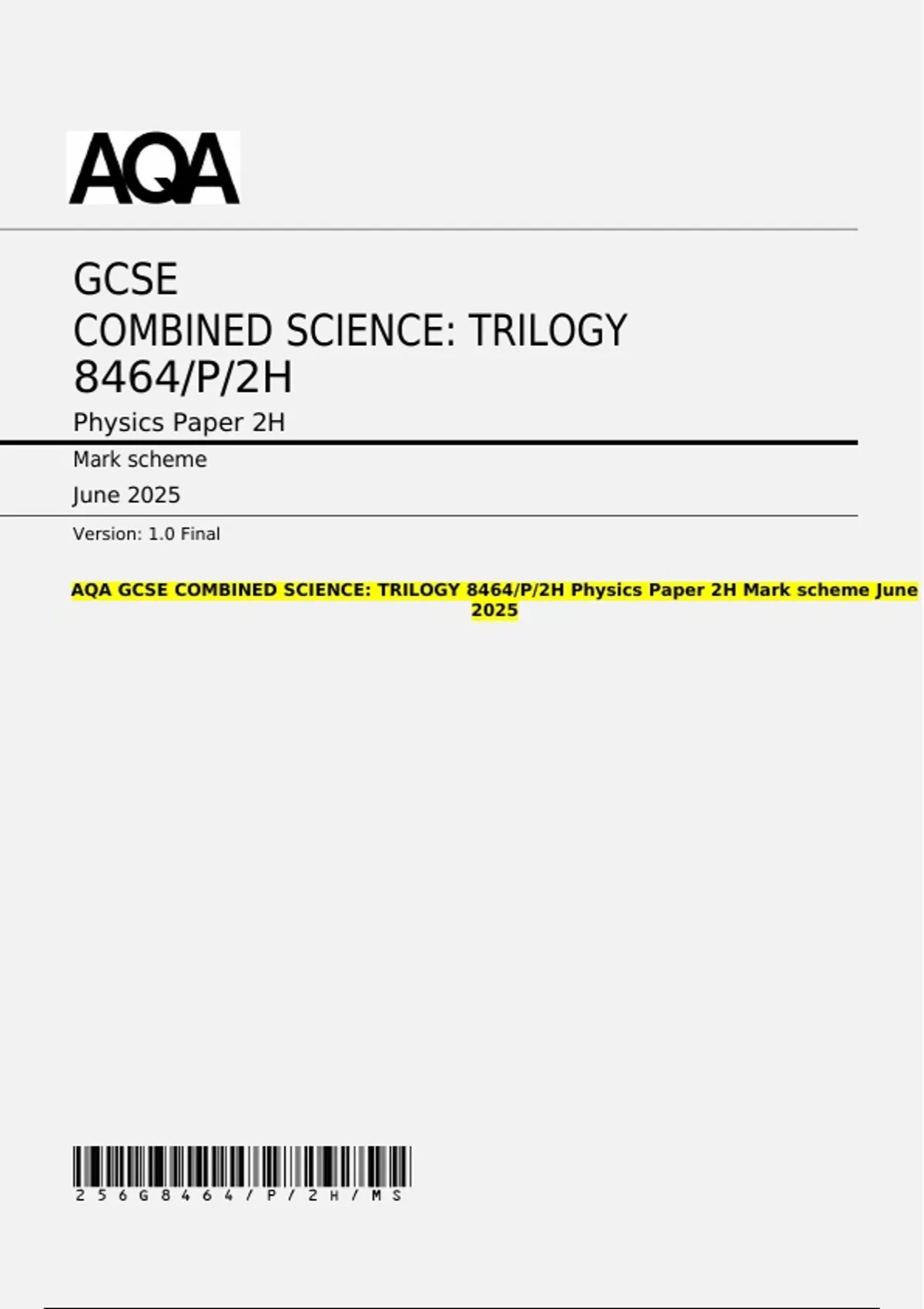 AQA

GCSE
COMBINED SCIENCE: TRILOGY
8464/P/2H

Physics Paper 2H

Mark scheme

June 2025

Version: 1.0 Final

AQA GCSE COMBINED SCIENCE: TRILOGY 8464/P/2H Physics Paper 2H Mark scheme June 2025

256G8464/P/2H/MS